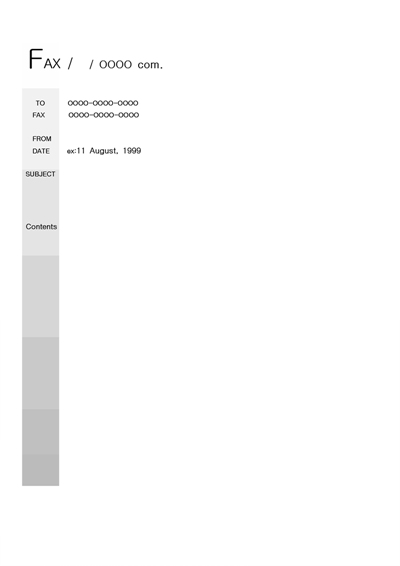 FAX /  / OOOO com.

TO OOOO-OOOO-OOOO
FAX OOOO-OOOO-OOOO

FROM
DATE ex:11 August, 1999

SUBJECT

Contents